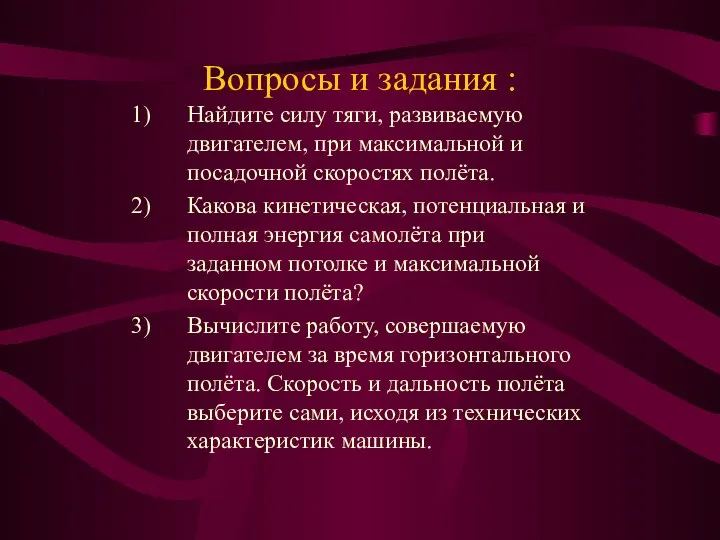 Вопросы и задания :

1) Найдите силу тяги, развиваемую двигателем, при максимальной и посадочной скоростях полёта.

2) Какова кинетическая, потенциальная и полная энергия самолёта при заданном потолке и максимальной скорости полёта?

3) Вычислите работу, совершаемую двигателем за время горизонтального полёта. Скорость и дальность полёта выберите сами, исходя из технических характеристик машины.